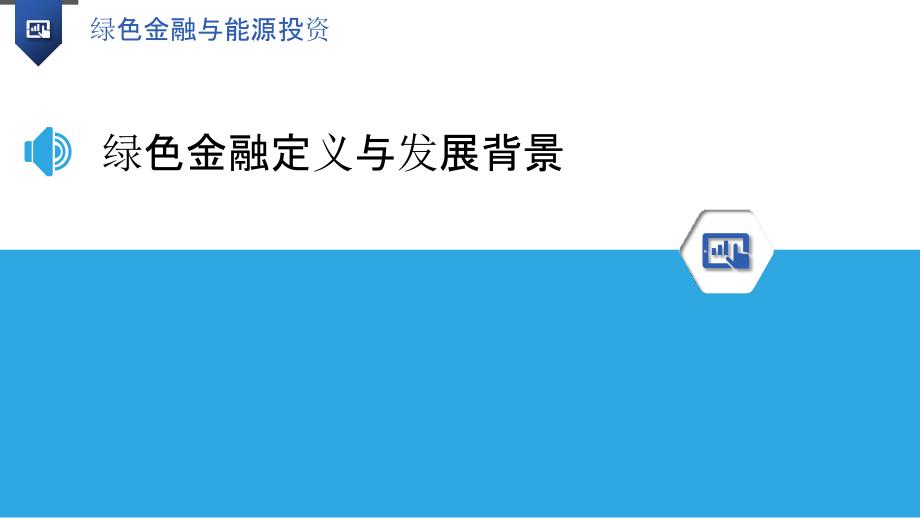 绿色金融与能源投资

绿色金融定义与发展背景